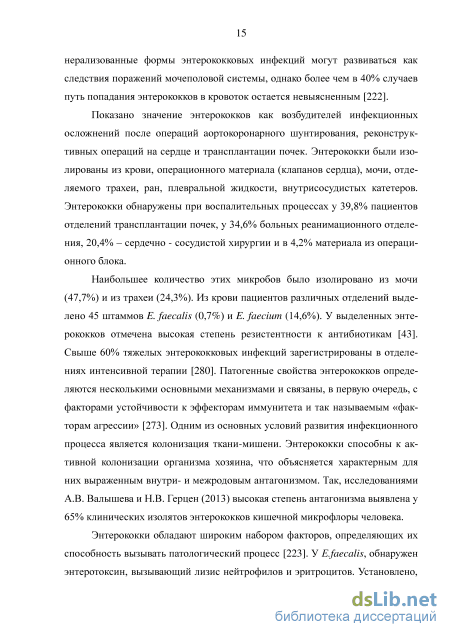 15

нерализованные формы энтерококковых инфекций могут развиваться как следствия поражений мочеполовой системы, однако более чем в 40% случаев путь попадания энтерококков в кровоток остается невыясненным [222].

Показано значение энтерококков как возбудителей инфекционных осложнений после операций аортокоронарного шунтирования, реконструктивных операций на сердце и трансплантации почек. Энтерококки были изолированы из крови, операционного материала (клапанов сердца), мочи, отделяемого трахеи, ран, плевральной жидкости, внутрисосудистых катетеров. Энтерококки обнаружены при воспалительных процессах у 39,8% пациентов отделений трансплантации почек, у 34,6% больных реанимационного отделения, 20,4% – сердечно - сосудистой хирургии и в 4,2% материала из операционного блока.

Наибольшее количество этих микробов было изолировано из мочи (47,7%) и из трахеи (24,3%). Из крови пациентов различных отделений выделено 45 штаммов E. faecalis (0,7%) и E. faecium (14,6%). У выделенных энтерококков отмечена высокая степень резистентности к антибиотикам [43]. Свыше 60% тяжелых энтерококковых инфекций зарегистрированы в отделениях интенсивной терапии [280]. Патогенные свойства энтерококков определяются несколькими основными механизмами и связаны, в первую очередь, с факторами устойчивости к эффекторам иммунитета и так называемым «факторам агрессии» [273]. Одним из основных условий развития инфекционного процесса является колонизация ткани-мишени. Энтерококки способны к активной колонизации организма хозяина, что объясняется характерным для них выраженным внутри- и межродовым антагонизмом. Так, исследованиями А.В. Валышева и Н.В. Герцен (2013) высокая степень антагонизма выявлена у 65% клинических изолятов энтерококков кишечной микрофлоры человека.

Энтерококки обладают широким набором факторов, определяющих их способность вызывать патологический процесс [223]. У E.faecalis, обнаружен энтеротоксин, вызывающий лизис нейтрофилов и эритроцитов. Установлено,

dsLib.net
библиотека диссертаций